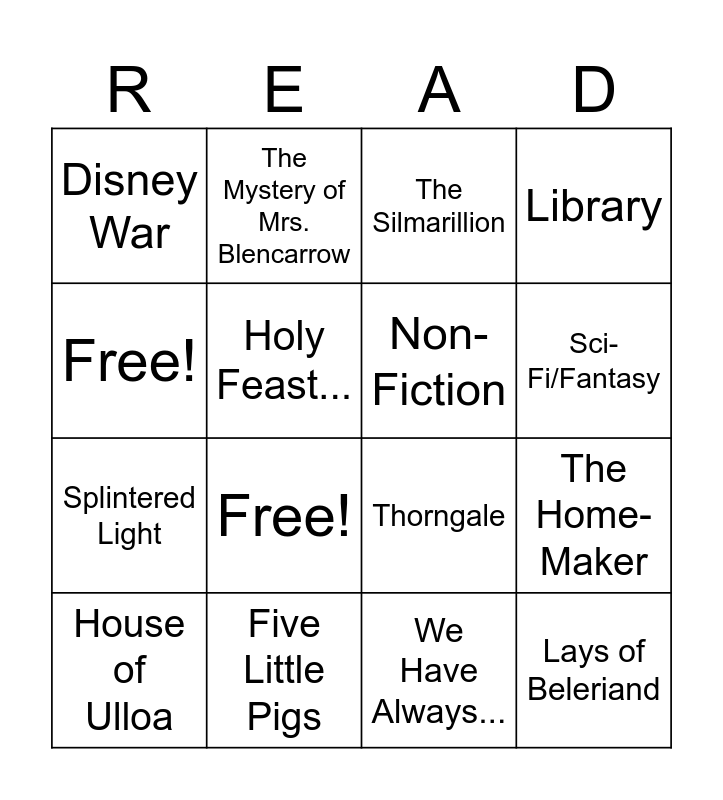 | R | E | A | D |
|---|---|---|---|
| Disney War | The Mystery of Mrs. Blencarrow | The Silmarillion | Library |
| Free! | Holy Feast... | Non-Fiction | Sci-Fi/Fantasy |
| Splintered Light | Free! | Thorngale | The Home-Maker |
| House of Ulloa | Five Little Pigs | We Have Always... | Lays of Beleriand |